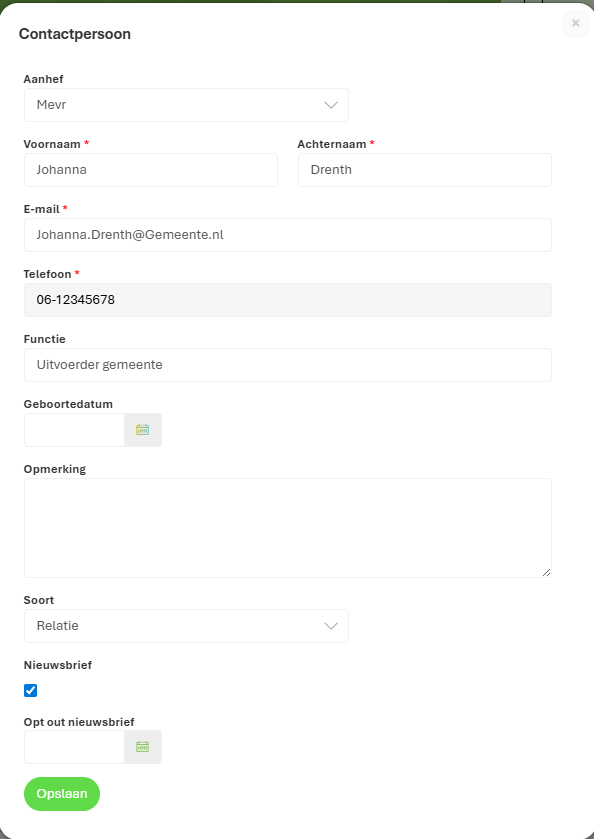 Contactpersoon

×

Aanhef

Mevr

Voornaam *

Johanna

Achternaam *

Drenth

E-mail *

Johanna.Drenth@Gemeente.nl

Telefoon *

06-12345678

Functie

Uitvoerder gemeente

Geboortedatum

Opmerking

Soort

Relatie

Nieuwsbrief

Opt out nieuwsbrief

Opslaan